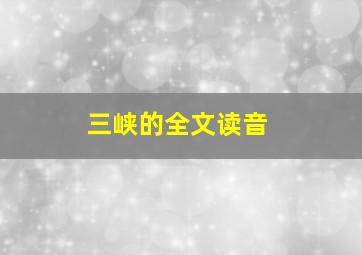 三峡的全文读音